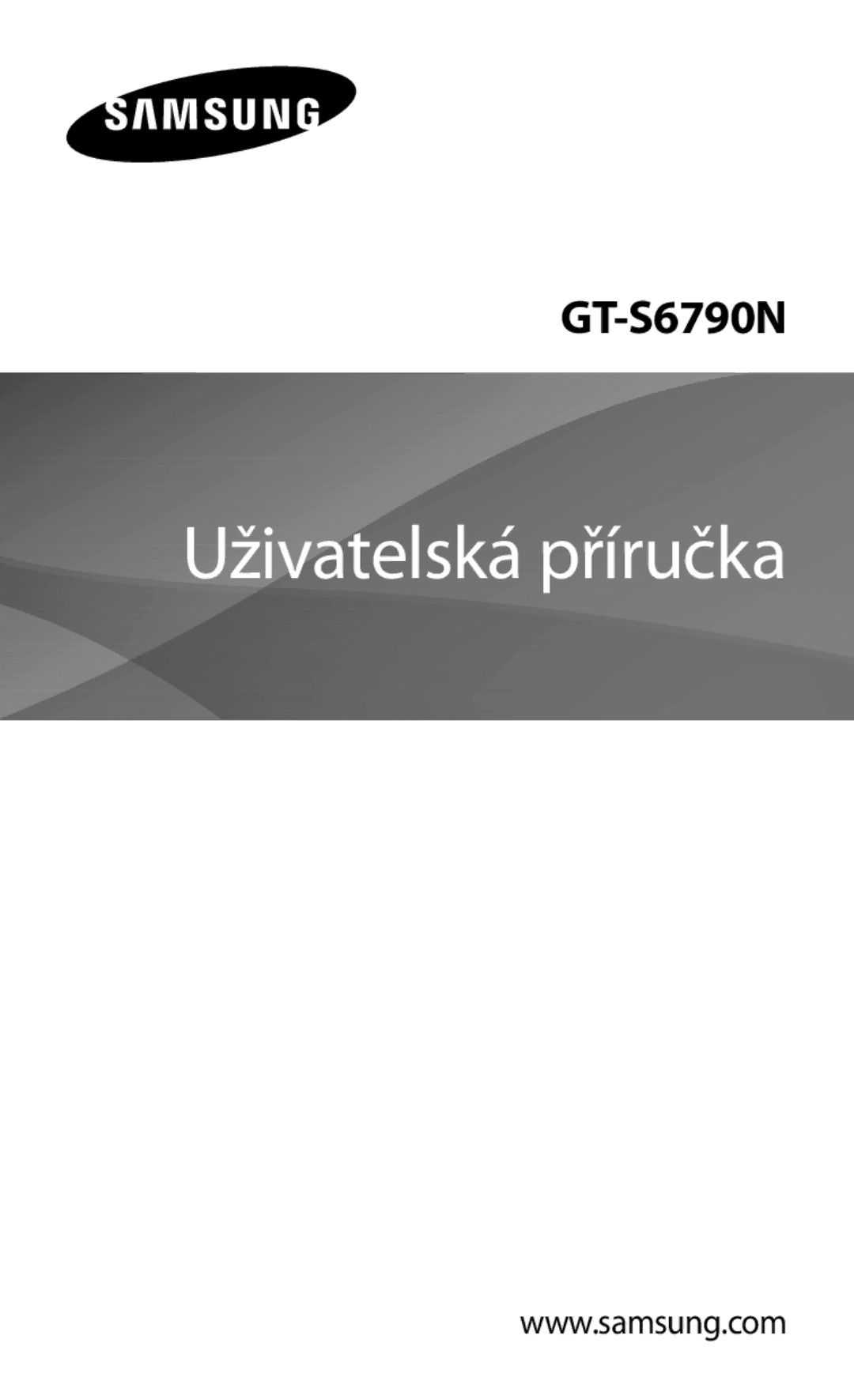 SAMSUNG

GT-S6790N

Uživatelská příručka

www.samsung.com